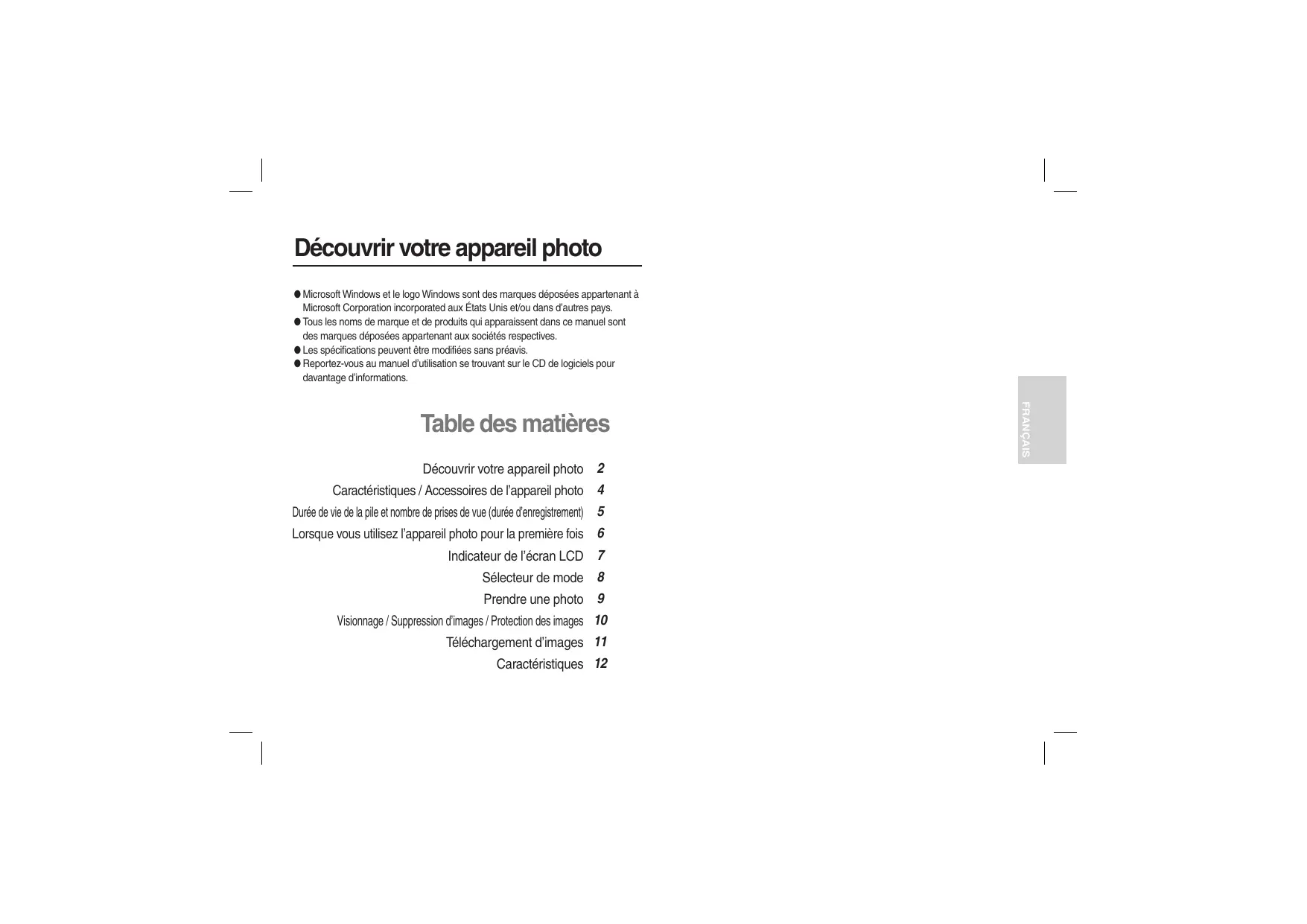 Découvrir votre appareil photo

• Microsoft Windows et le logo Windows sont des marques déposées appartenant à Microsoft Corporation incorporated aux États Unis et/ou dans d'autres pays.
• Tous les noms de marque et de produits qui apparaissent dans ce manuel sont des marques déposées appartenant aux sociétés respectives.
• Les spécifications peuvent être modifiées sans préavis.
• Reportez-vous au manuel d'utilisation se trouvant sur le CD de logiciels pour davantage d'informations.

Table des matières

Découvrir votre appareil photo 2
Caractéristiques / Accessoires de l'appareil photo 4
Durée de vie de la pile et nombre de prises de vue (durée d'enregistrement) 5
Lorsque vous utilisez l'appareil photo pour la première fois 6
Indicateur de l'écran LCD 7
Sélecteur de mode 8
Prendre une photo 9
Visionnage / Suppression d'images / Protection des images 10
Téléchargement d'images 11
Caractéristiques 12

FRANÇAIS